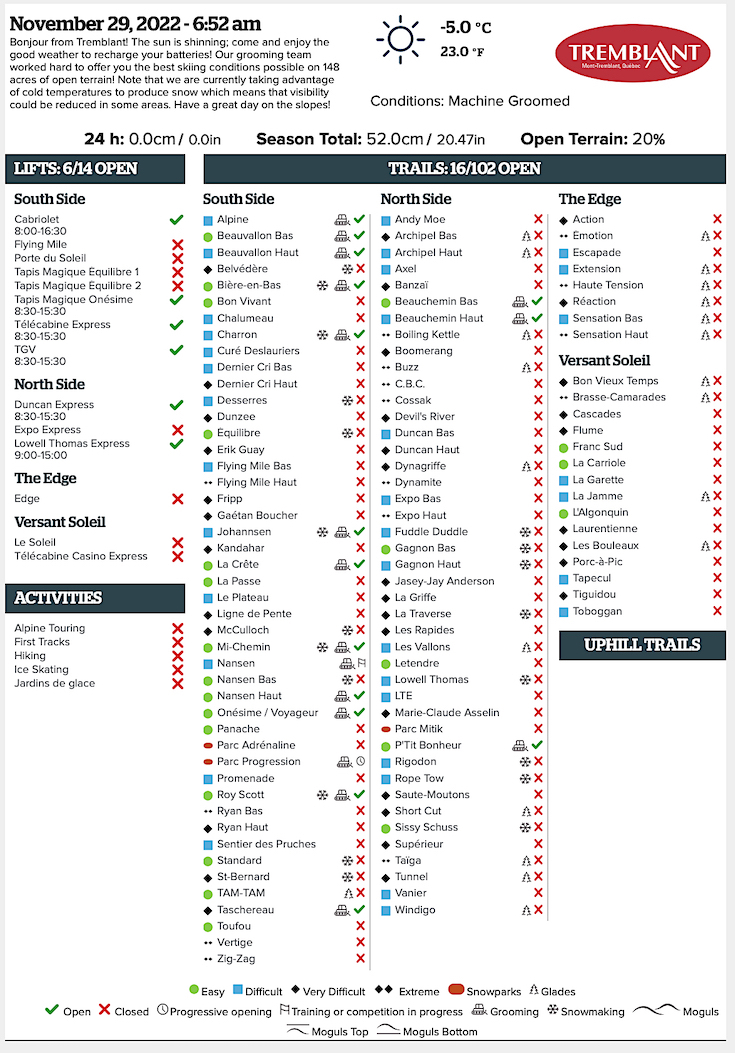 November 29, 2022 - 6:52 am

Bonjour from Tremblant! The sun is shinning; come and enjoy the good weather to recharge your batteries! Our grooming team worked hard to offer you the best skiing conditions possible on 148 acres of open terrain! Note that we are currently taking advantage of cold temperatures to produce snow which means that visibility could be reduced in some areas. Have a great day on the slopes!

-5.0 °C
23.0 °F

TREMBLANT
Mont-Tremblant, Québec

Conditions: Machine Groomed

24 h: 0.0cm / 0.0in Season Total: 52.0cm / 20.47in Open Terrain: 20%

LIFTS: 6/14 OPEN

South Side
Cabriolet 8:00-16:30
Flying Mile
Porte du Soleil
Tapis Magique Equilibre 1
Tapis Magique Equilibre 2
Tapis Magique Onésime 8:30-15:30
Télécabine Express 8:30-15:30
TGV 8:30-15:30

North Side
Duncan Express 8:30-15:30
Expo Express
Lowell Thomas Express 9:00-15:00

The Edge
Edge

Versant Soleil
Le Soleil
Télécabine Casino Express

ACTIVITIES
Alpine Touring
First Tracks
Hiking
Ice Skating
Jardins de glace

TRAILS: 16/102 OPEN

South Side
Alpine
Beauvallon Bas
Beauvallon Haut
Belvédère
Bière-en-Bas
Bon Vivant
Chalumeau
Charron
Curé Deslauriers
Dernier Cri Bas
Dernier Cri Haut
Desserres
Dunzee
Equilibre
Erik Guay
Flying Mile Bas
Flying Mile Haut
Fripp
Gaétan Boucher
Johannsen
Kandahar
La Crête
La Passe
Le Plateau
Ligne de Pente
McCulloch
Mi-Chemin
Nansen
Nansen Bas
Nansen Haut
Onésime / Voyageur
Panache
Parc Adrénaline
Parc Progression
Promenade
Roy Scott
Ryan Bas
Ryan Haut
Sentier des Pruches
Standard
St-Bernard
TAM-TAM
Taschereau
Toufou
Vertige
Zig-Zag

North Side
Andy Moe
Archipel Bas
Archipel Haut
Axel
Banzaï
Beauchemin Bas
Beauchemin Haut
Boiling Kettle
Boomerang
Buzz
C.B.C.
Cossak
Devil's River
Duncan Bas
Duncan Haut
Dynagriffe
Dynamite
Expo Bas
Expo Haut
Fuddle Duddle
Gagnon Bas
Gagnon Haut
Jasey-Jay Anderson
La Griffe
La Traverse
Les Rapides
Les Vallons
Letendre
Lowell Thomas
LTE
Marie-Claude Asselin
Parc Mitik
P'Tit Bonheur
Rigodon
Rope Tow
Saute-Moutons
Short Cut
Sissy Schuss
Supérieur
Taïga
Tunnel
Vanier
Windigo

The Edge
Action
Emotion
Escapade
Extension
Haute Tension
Réaction
Sensation Bas
Sensation Haut

Versant Soleil
Bon Vieux Temps
Brasse-Camarades
Cascades
Flume
Franc Sud
La Carriole
La Garette
La Jamme
L'Algonquin
Laurentienne
Les Bouleaux
Porc-à-Pic
Tapecul
Tiguidou
Toboggan

UPHILL TRAILS

Easy Difficult Very Difficult Extreme Snowparks Glades
Open Closed Progressive opening Training or competition in progress Grooming Snowmaking Moguls
Moguls Top Moguls Bottom